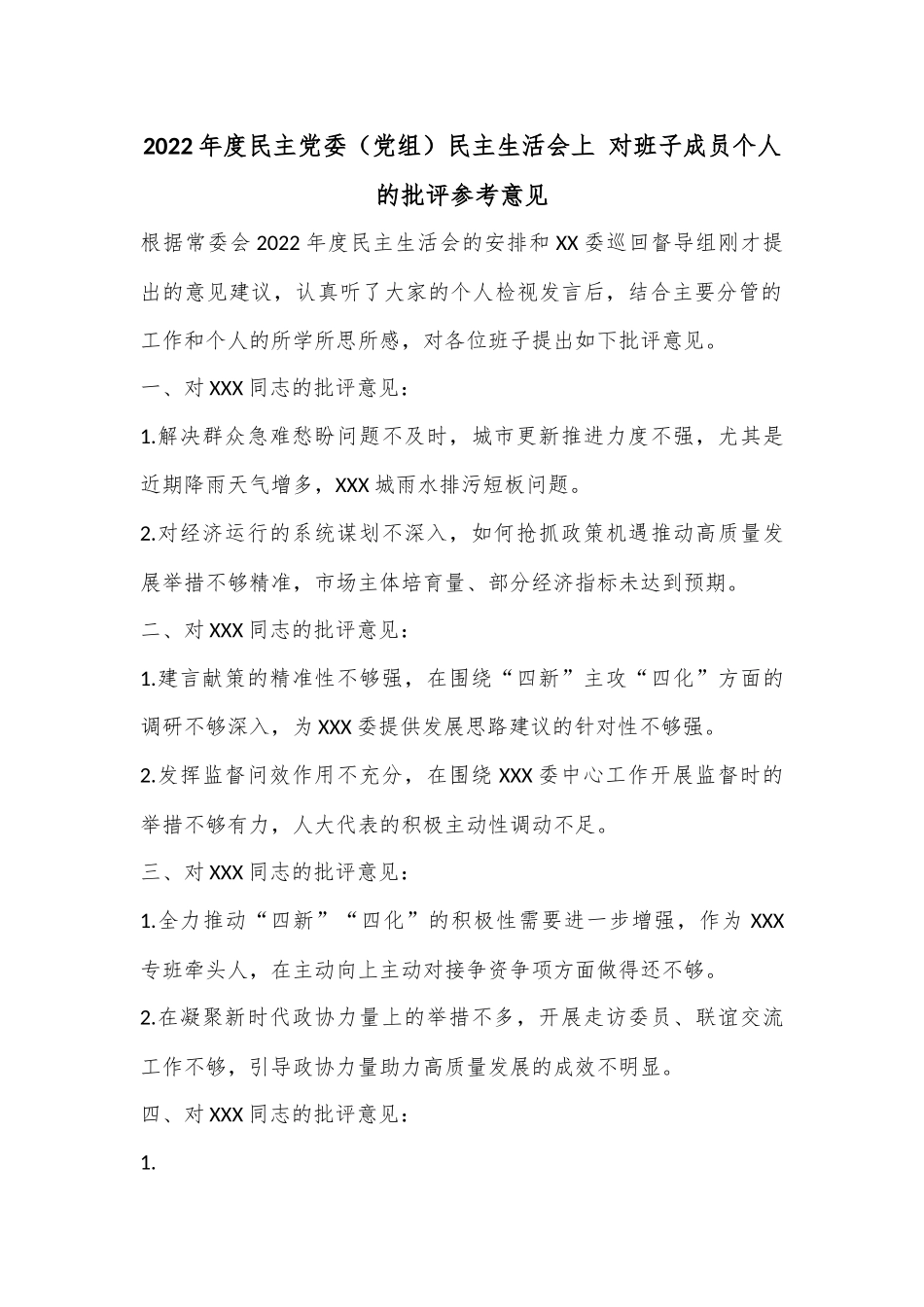 2022年度民主党委（党组）民主生活会上 对班子成员个人的批评参考意见

根据常委会2022年度民主生活会的安排和XX委巡回督导组刚才提出的意见建议，认真听了大家的个人检视发言后，结合主要分管的工作和个人的所学所思所感，对各位班子提出如下批评意见。

一、对XXX同志的批评意见：

1.解决群众急难愁盼问题不及时，城市更新推进力度不强，尤其是近期降雨天气增多，XXX城雨水排污短板问题。

2.对经济运行的系统谋划不深入，如何抢抓政策机遇推动高质量发展举措不够精准，市场主体培育量、部分经济指标未达到预期。

二、对XXX同志的批评意见：

1.建言献策的精准性不够强，在围绕“四新”主攻“四化”方面的调研不够深入，为XXX委提供发展思路建议的针对性不够强。

2.发挥监督问效作用不充分，在围绕XXX委中心工作开展监督时的举措不够有力，人大代表的积极主动性调动不足。

三、对XXX同志的批评意见：

1.全力推动“四新”“四化”的积极性需要进一步增强，作为XXX专班牵头人，在主动向上主动对接争资争项方面做得还不够。

2.在凝聚新时代政协力量上的举措不多，开展走访委员、联谊交流工作不够，引导政协力量助力高质量发展的成效不明显。

四、对XXX同志的批评意见：

1.